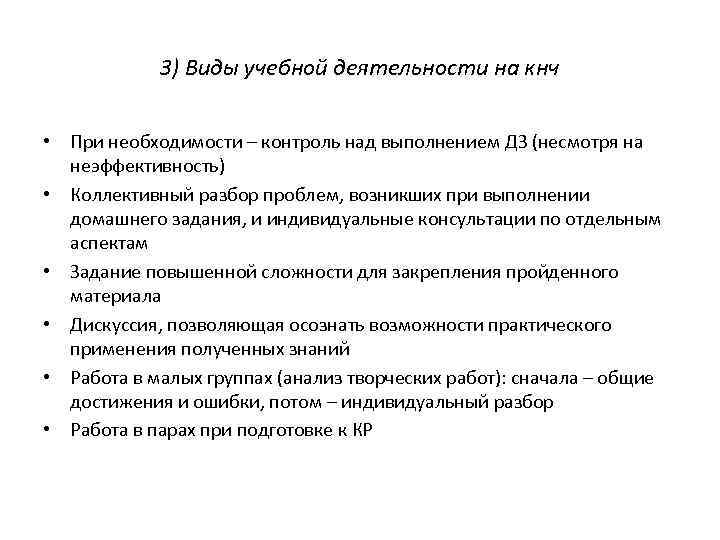 3) Виды учебной деятельности на кнч

• При необходимости – контроль над выполнением ДЗ (несмотря на неэффективность)
• Коллективный разбор проблем, возникших при выполнении домашнего задания, и индивидуальные консультации по отдельным аспектам
• Задание повышенной сложности для закрепления пройденного материала
• Дискуссия, позволяющая осознать возможности практического применения полученных знаний
• Работа в малых группах (анализ творческих работ): сначала – общие достижения и ошибки, потом – индивидуальный разбор
• Работа в парах при подготовке к КР